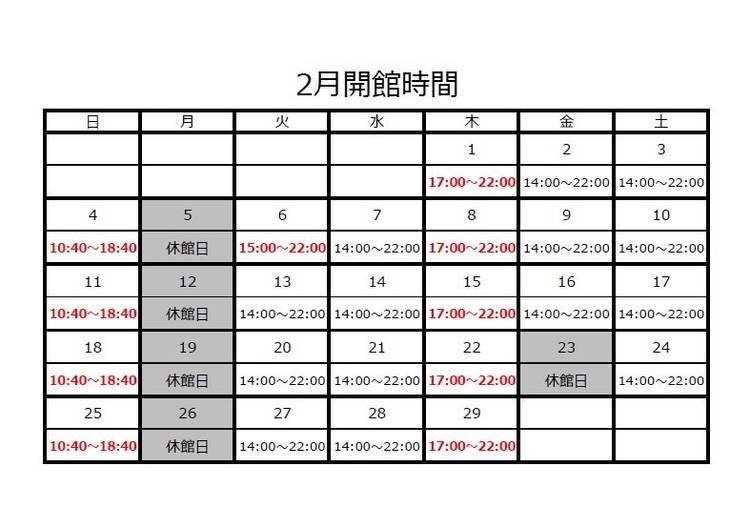 2月開館時間

| 日 | 月 | 火 | 水 | 木 | 金 | 土 |
|---|---|---|---|---|---|---|
|  |  |  |  | 1 | 2 | 3 |
|  |  |  |  | 17:00～22:00 | 14:00～22:00 | 14:00～22:00 |
| 4 | 5 | 6 | 7 | 8 | 9 | 10 |
| 10:40～18:40 | 休館日 | 15:00～22:00 | 14:00～22:00 | 17:00～22:00 | 14:00～22:00 | 14:00～22:00 |
| 11 | 12 | 13 | 14 | 15 | 16 | 17 |
| 10:40～18:40 | 休館日 | 14:00～22:00 | 14:00～22:00 | 17:00～22:00 | 14:00～22:00 | 14:00～22:00 |
| 18 | 19 | 20 | 21 | 22 | 23 | 24 |
| 10:40～18:40 | 休館日 | 14:00～22:00 | 14:00～22:00 | 17:00～22:00 | 休館日 | 14:00～22:00 |
| 25 | 26 | 27 | 28 | 29 |  |  |
| 10:40～18:40 | 休館日 | 14:00～22:00 | 14:00～22:00 | 17:00～22:00 |  |  |